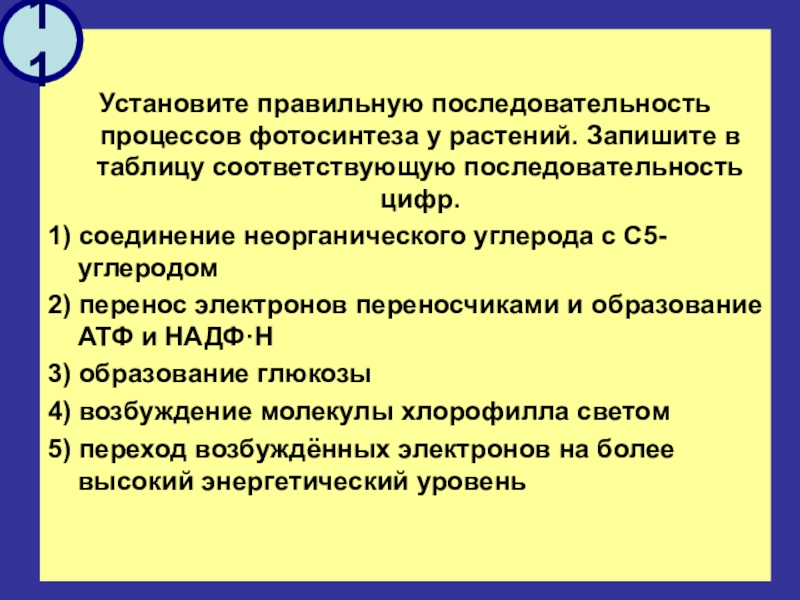 11

Установите правильную последовательность процессов фотосинтеза у растений. Запишите в таблицу соответствующую последовательность цифр.

1) соединение неорганического углерода с С5-углеродом

2) перенос электронов переносчиками и образование АТФ и НАДФ·Н

3) образование глюкозы

4) возбуждение молекулы хлорофилла светом

5) переход возбуждённых электронов на более высокий энергетический уровень